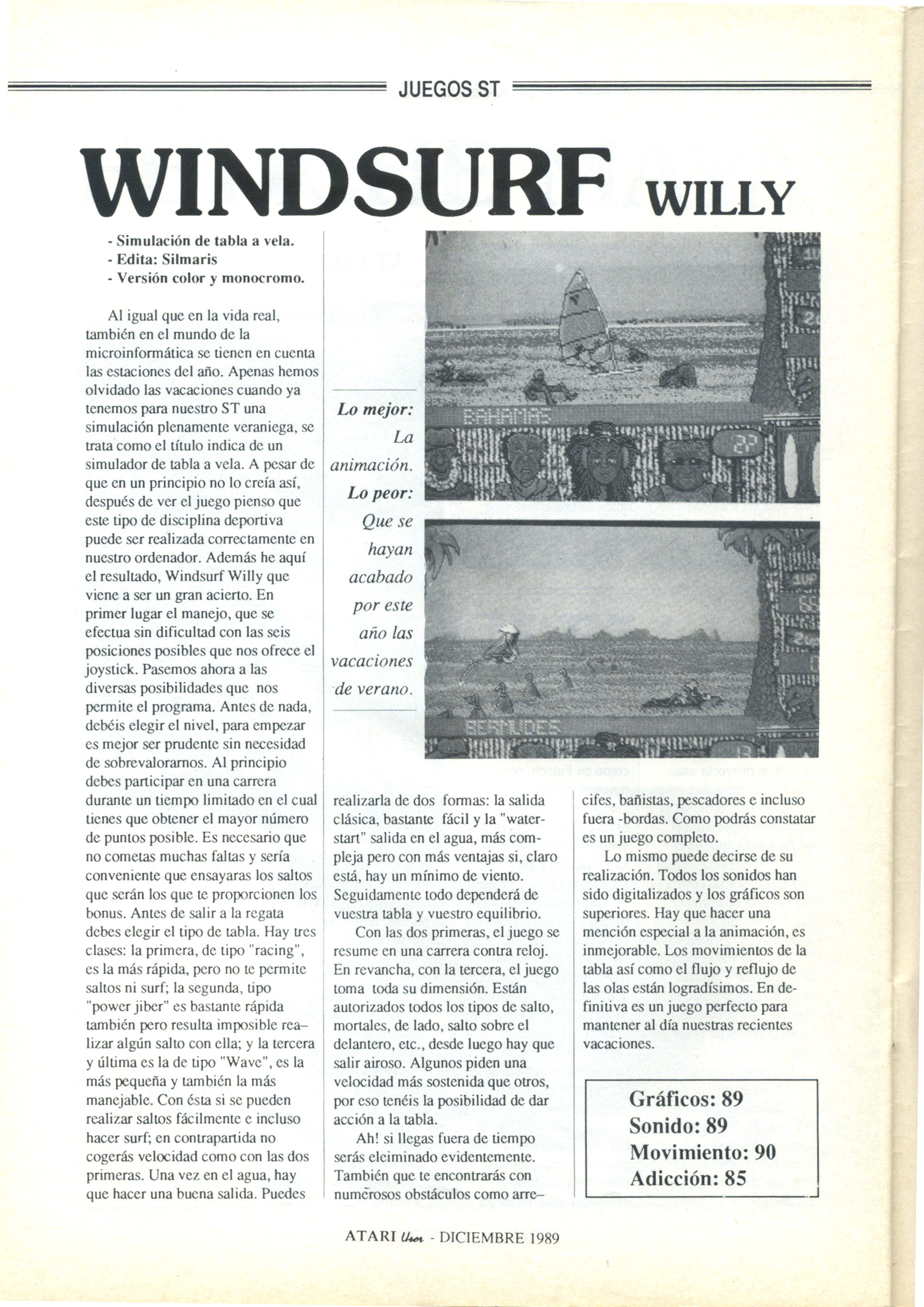 JUEGOS ST

WINDSURF WILLY

- Simulación de tabla a vela.
- Edita: Silmaris
- Versión color y monocromo.

Al igual que en la vida real, también en el mundo de la microinformática se tienen en cuenta las estaciones del año. Apenas hemos olvidado las vacaciones cuando ya tenemos para nuestro ST una simulación plenamente veraniega, se trata como el título indica de un simulador de tabla a vela. A pesar de que en un principio no lo creía así, después de ver el juego pienso que este tipo de disciplina deportiva puede ser realizada correctamente en nuestro ordenador. Además he aquí el resultado, Windsurf Willy que viene a ser un gran acierto. En primer lugar el manejo, que se efectua sin dificultad con las seis posiciones posibles que nos ofrece el joystick. Pasemos ahora a las diversas posibilidades que nos permite el programa. Antes de nada, debéis elegir el nivel, para empezar es mejor ser prudente sin necesidad de sobrevalorarnos. Al principio debes participar en una carrera durante un tiempo limitado en el cual tienes que obtener el mayor número de puntos posible. Es necesario que no cometas muchas faltas y sería conveniente que ensayaras los saltos que serán los que te proporcionen los bonus. Antes de salir a la regata debes elegir el tipo de tabla. Hay tres clases: la primera, de tipo "racing", es la más rápida, pero no te permite saltos ni surf; la segunda, tipo "power jiber" es bastante rápida también pero resulta imposible realizar algún salto con ella; y la tercera y última es la de tipo "Wave", es la más pequeña y también la más manejable. Con ésta si se pueden realizar saltos fácilmente e incluso hacer surf; en contrapartida no cogerás velocidad como con las dos primeras. Una vez en el agua, hay que hacer una buena salida. Puedes

Lo mejor: La animación.
Lo peor: Que se hayan acabado por este año las vacaciones de verano.

BAHAMAS

BERMUDES

realizarla de dos formas: la salida clásica, bastante fácil y la "water-start" salida en el agua, más compleja pero con más ventajas si, claro está, hay un mínimo de viento. Seguidamente todo dependerá de vuestra tabla y vuestro equilibrio.

Con las dos primeras, el juego se resume en una carrera contra reloj. En revancha, con la tercera, el juego toma toda su dimensión. Están autorizados todos los tipos de salto, mortales, de lado, salto sobre el delantero, etc., desde luego hay que salir airoso. Algunos piden una velocidad más sostenida que otros, por eso tenéis la posibilidad de dar acción a la tabla.

Ah! si llegas fuera de tiempo serás eleiminado evidentemente. También que te encontrarás con numerosos obstáculos como arrecifes, bañistas, pescadores e incluso fuera -bordas. Como podrás constatar es un juego completo.

Lo mismo puede decirse de su realización. Todos los sonidos han sido digitalizados y los gráficos son superiores. Hay que hacer una mención especial a la animación, es inmejorable. Los movimientos de la tabla así como el flujo y reflujo de las olas están logradísimos. En definitiva es un juego perfecto para mantener al día nuestras recientes vacaciones.

Gráficos: 89
Sonido: 89
Movimiento: 90
Adicción: 85

ATARI User - DICIEMBRE 1989